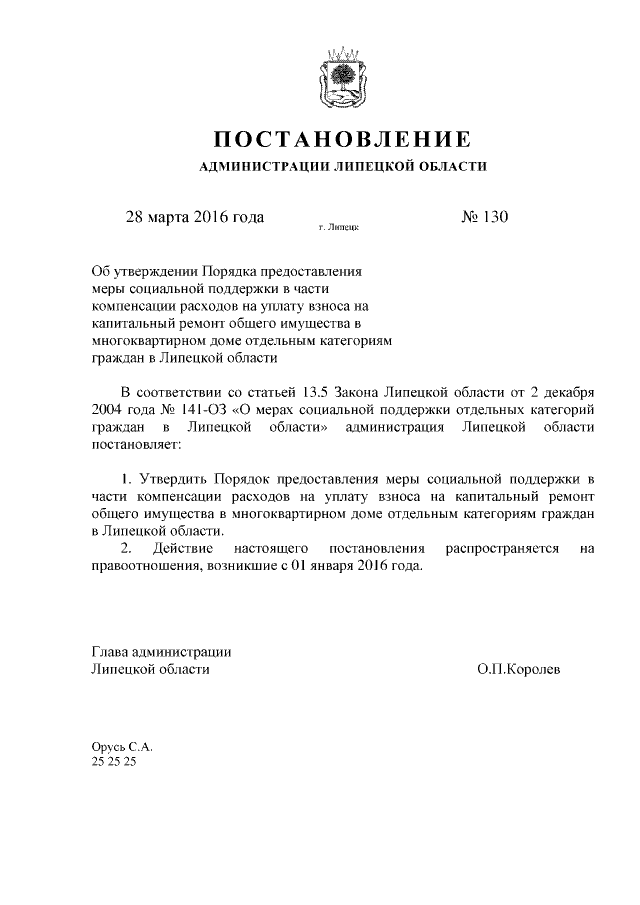 ПОСТАНОВЛЕНИЕ

АДМИНИСТРАЦИИ ЛИПЕЦКОЙ ОБЛАСТИ

28 марта 2016 года

г. Липецк

№ 130

Об утверждении Порядка предоставления меры социальной поддержки в части компенсации расходов на уплату взноса на капитальный ремонт общего имущества в многоквартирном доме отдельным категориям граждан в Липецкой области

В соответствии со статьей 13.5 Закона Липецкой области от 2 декабря 2004 года № 141-ОЗ «О мерах социальной поддержки отдельных категорий граждан в Липецкой области» администрация Липецкой области постановляет:

1. Утвердить Порядок предоставления меры социальной поддержки в части компенсации расходов на уплату взноса на капитальный ремонт общего имущества в многоквартирном доме отдельным категориям граждан в Липецкой области.

2. Действие настоящего постановления распространяется на правоотношения, возникшие с 01 января 2016 года.

Глава администрации
Липецкой области

О.П.Королев

Орусь С.А.
25 25 25